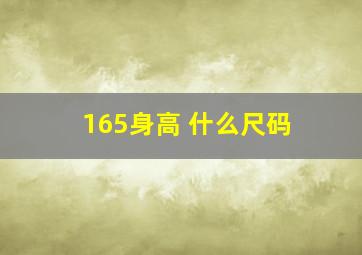 165身高 什么尺码